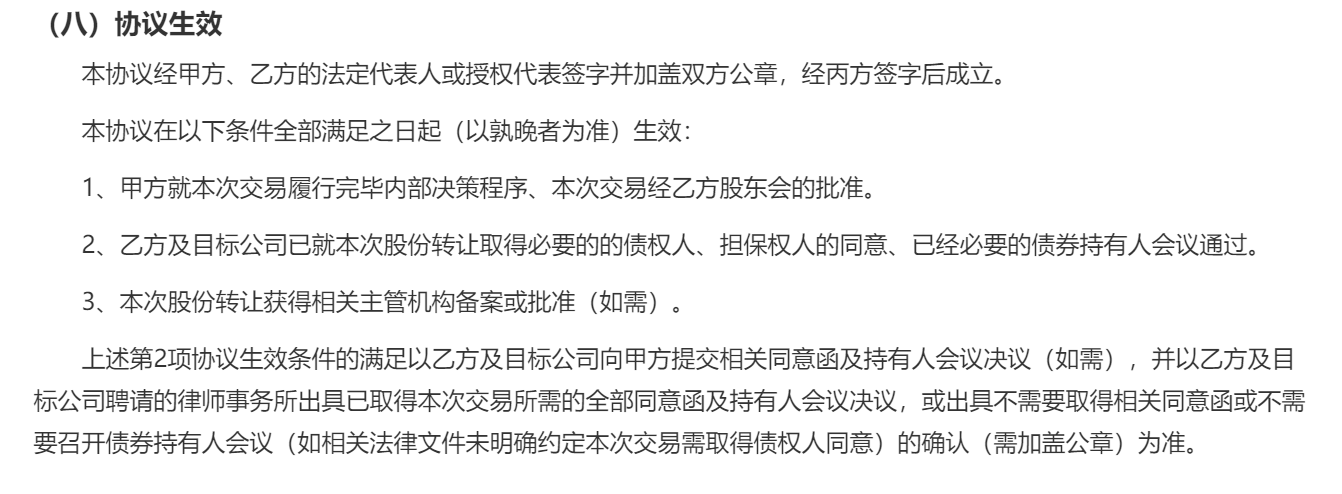 （八）协议生效

本协议经甲方、乙方的法定代表人或授权代表签字并加盖双方公章，经丙方签字后成立。

本协议在以下条件全部满足之日起（以孰晚者为准）生效：

1、甲方就本次交易履行完毕内部决策程序、本次交易经乙方股东会的批准。

2、乙方及目标公司已就本次股份转让取得必要的的债权人、担保权人的同意、已经必要的债券持有人会议通过。

3、本次股份转让获得相关主管机构备案或批准（如需）。

上述第2项协议生效条件的满足以乙方及目标公司向甲方提交相关同意函及持有人会议决议（如需），并以乙方及目标公司聘请的律师事务所出具已取得本次交易所需的全部同意函及持有人会议决议，或出具不需要取得相关同意函或不需要召开债券持有人会议（如相关法律文件未明确约定本次交易需取得债权人同意）的确认（需加盖公章）为准。